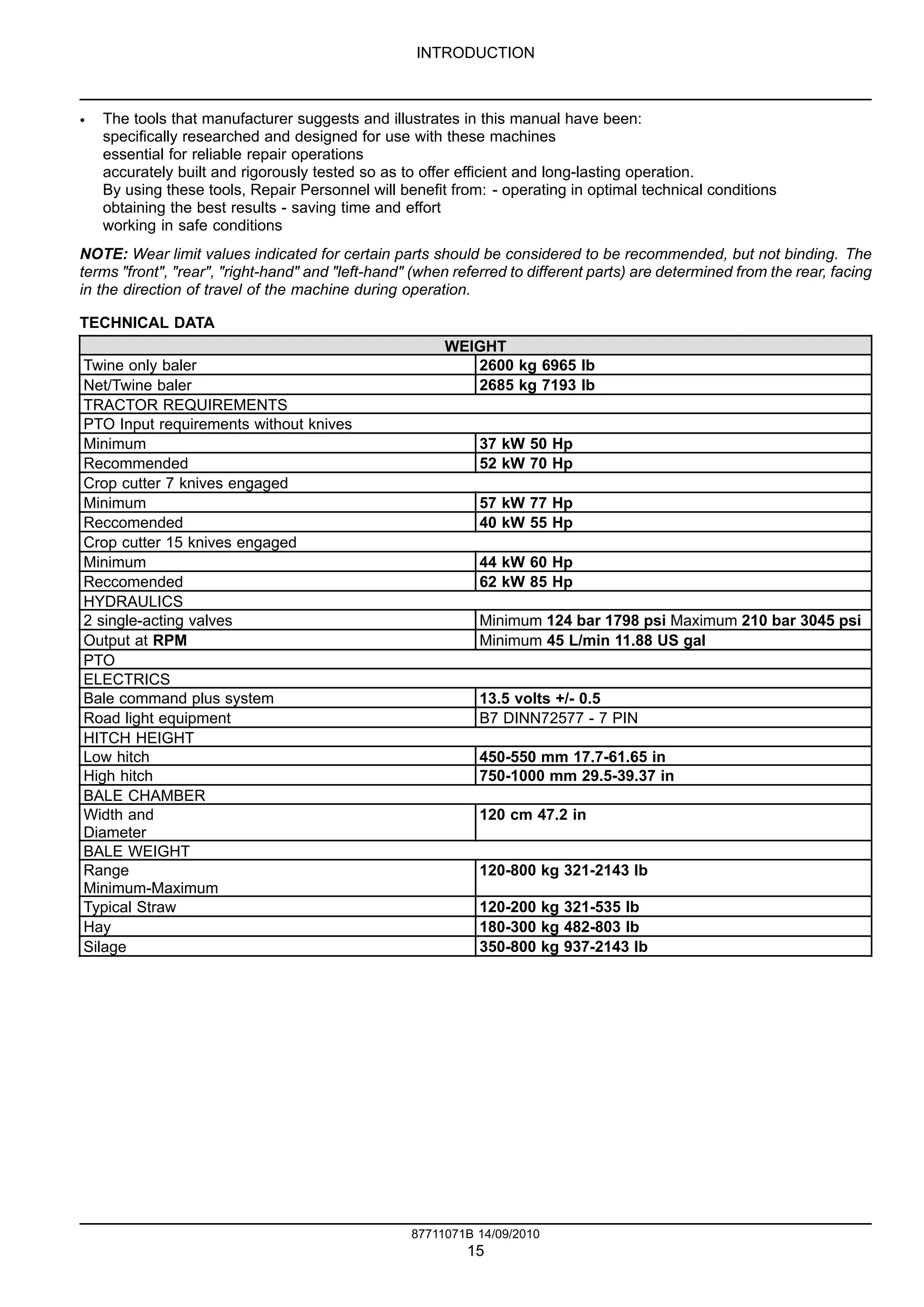 INTRODUCTION

• The tools that manufacturer suggests and illustrates in this manual have been: specifically researched and designed for use with these machines essential for reliable repair operations accurately built and rigorously tested so as to offer efficient and long-lasting operation. By using these tools, Repair Personnel will benefit from: - operating in optimal technical conditions obtaining the best results - saving time and effort working in safe conditions

NOTE: Wear limit values indicated for certain parts should be considered to be recommended, but not binding. The terms "front", "rear", "right-hand" and "left-hand" (when referred to different parts) are determined from the rear, facing in the direction of travel of the machine during operation.

TECHNICAL DATA

| WEIGHT | |
|---|---|
| Twine only baler | 2600 kg 6965 lb |
| Net/Twine baler | 2685 kg 7193 lb |
| TRACTOR REQUIREMENTS | |
| PTO Input requirements without knives | |
| Minimum | 37 kW 50 Hp |
| Recommended | 52 kW 70 Hp |
| Crop cutter 7 knives engaged | |
| Minimum | 57 kW 77 Hp |
| Reccomended | 40 kW 55 Hp |
| Crop cutter 15 knives engaged | |
| Minimum | 44 kW 60 Hp |
| Reccomended | 62 kW 85 Hp |
| HYDRAULICS | |
| 2 single-acting valves | Minimum 124 bar 1798 psi Maximum 210 bar 3045 psi |
| Output at RPM | Minimum 45 L/min 11.88 US gal |
| PTO | |
| ELECTRICS | |
| Bale command plus system | 13.5 volts +/- 0.5 |
| Road light equipment | B7 DINN72577 - 7 PIN |
| HITCH HEIGHT | |
| Low hitch | 450-550 mm 17.7-61.65 in |
| High hitch | 750-1000 mm 29.5-39.37 in |
| BALE CHAMBER | |
| Width and Diameter | 120 cm 47.2 in |
| BALE WEIGHT | |
| Range Minimum-Maximum | 120-800 kg 321-2143 lb |
| Typical Straw | 120-200 kg 321-535 lb |
| Hay | 180-300 kg 482-803 lb |
| Silage | 350-800 kg 937-2143 lb |

87711071B 14/09/2010
15